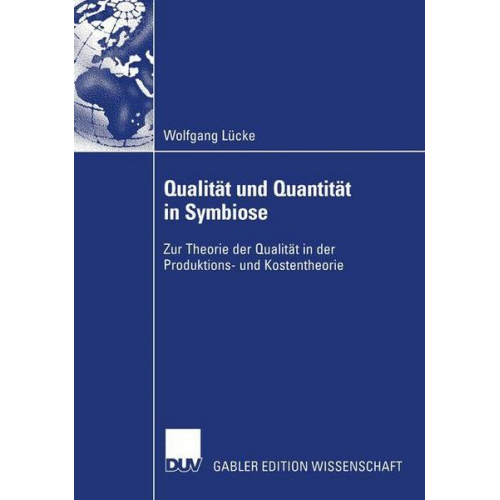 Wolfgang Lücke

Qualität und Quantität in Symbiose

Zur Theorie der Qualität in der Produktions- und Kostentheorie

DUV GABLER EDITION WISSENSCHAFT